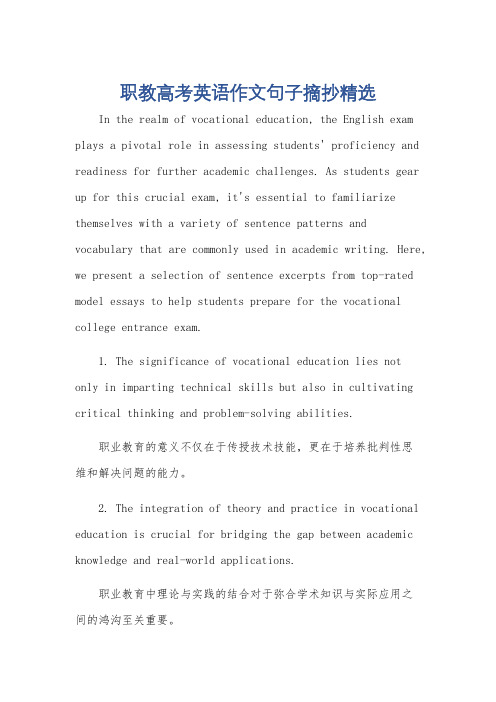 职教高考英语作文句子摘抄精选

In the realm of vocational education, the English exam plays a pivotal role in assessing students' proficiency and readiness for further academic challenges. As students gear up for this crucial exam, it's essential to familiarize themselves with a variety of sentence patterns and vocabulary that are commonly used in academic writing. Here, we present a selection of sentence excerpts from top-rated model essays to help students prepare for the vocational college entrance exam.

1. The significance of vocational education lies not only in imparting technical skills but also in cultivating critical thinking and problem-solving abilities.

职业教育的意义不仅在于传授技术技能，更在于培养批判性思维和解决问题的能力。

2. The integration of theory and practice in vocational education is crucial for bridging the gap between academic knowledge and real-world applications.

职业教育中理论与实践的结合对于弥合学术知识与实际应用之间的鸿沟至关重要。